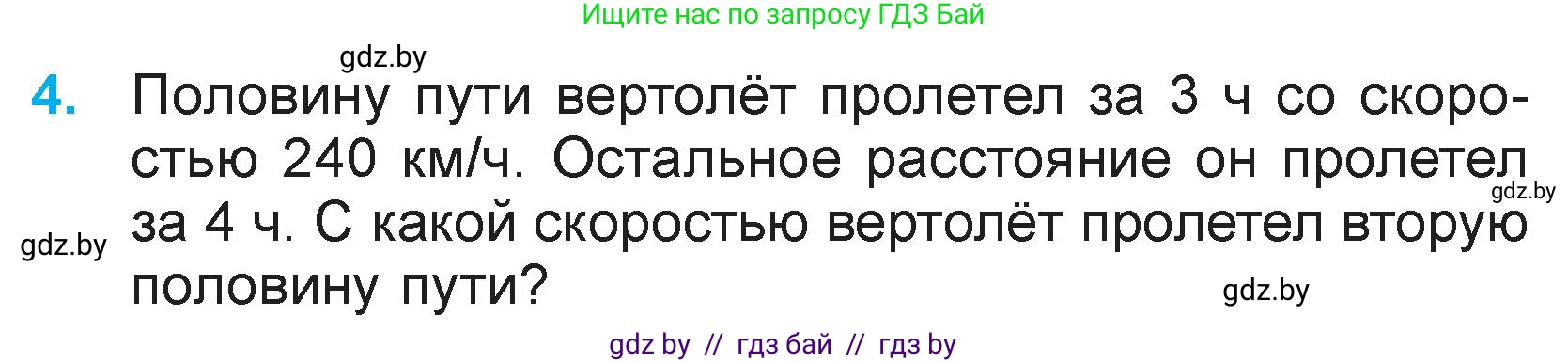 Ищите нас по запросу ГДЗ Бай

gdz.by

4. Половину пути вертолёт пролетел за 3 ч со скоростью 240 км/ч. Остальное расстояние он пролетел за 4 ч. С какой скоростью вертолёт пролетел вторую половину пути?

gdz.by

gdz.by

gdz.by

gdz by // гдз бай // гдз by